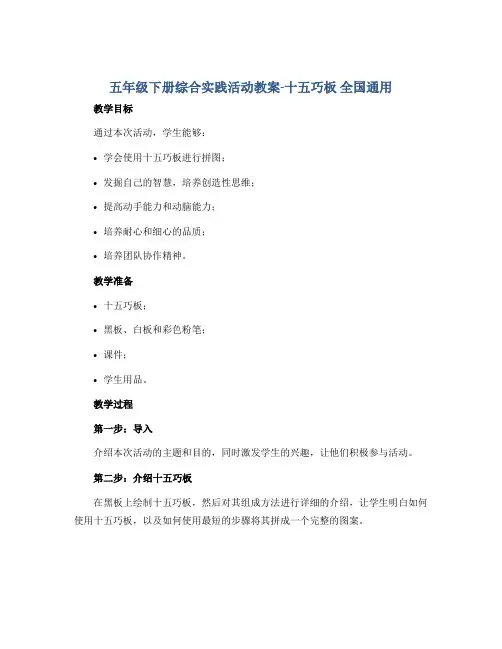 五年级下册综合实践活动教案-十五巧板 全国通用

教学目标

通过本次活动，学生能够：

• 学会使用十五巧板进行拼图；

• 发掘自己的智慧，培养创造性思维；

• 提高动手能力和动脑能力；

• 培养耐心和细心的品质；

• 培养团队协作精神。

教学准备

• 十五巧板；

• 黑板、白板和彩色粉笔；

• 课件；

• 学生用品。

教学过程

第一步：导入

介绍本次活动的主题和目的，同时激发学生的兴趣，让他们积极参与活动。

第二步：介绍十五巧板

在黑板上绘制十五巧板，然后对其组成方法进行详细的介绍，让学生明白如何使用十五巧板，以及如何使用最短的步骤将其拼成一个完整的图案。